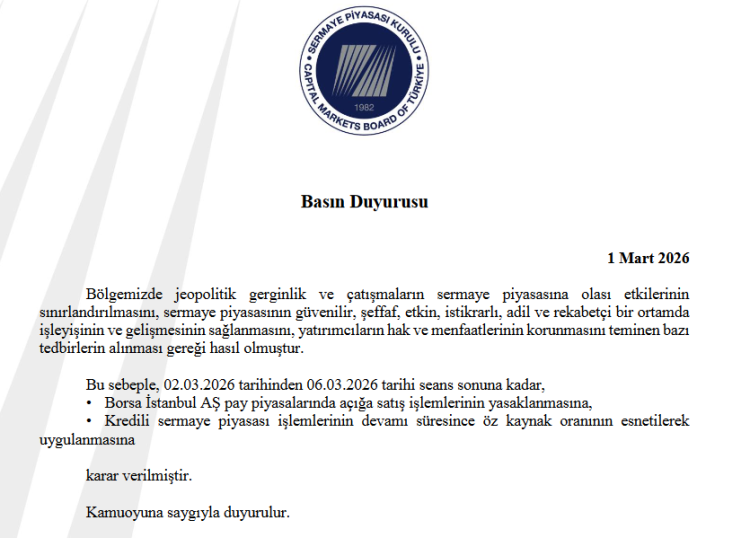 SERMAYE PİYASASI KURULU
CAPITAL MARKETS BOARD OF TÜRKİYE
1982

Basın Duyurusu

1 Mart 2026

Bölgemizde jeopolitik gerginlik ve çatışmaların sermaye piyasasına olası etkilerinin sınırlandırılmasını, sermaye piyasasının güvenilir, şeffaf, etkin, istikrarlı, adil ve rekabetçi bir ortamda işleyişinin ve gelişmesinin sağlanmasını, yatırımcıların hak ve menfaatlerinin korunmasını teminen bazı tedbirlerin alınması gereği hasıl olmuştur.

Bu sebeple, 02.03.2026 tarihinden 06.03.2026 tarihi seans sonuna kadar,
• Borsa İstanbul AŞ pay piyasalarında açığa satış işlemlerinin yasaklanmasına,
• Kredili sermaye piyasası işlemlerinin devamı süresince öz kaynak oranının esnetilerek uygulanmasına

karar verilmiştir.

Kamuoyuna saygıyla duyurulur.